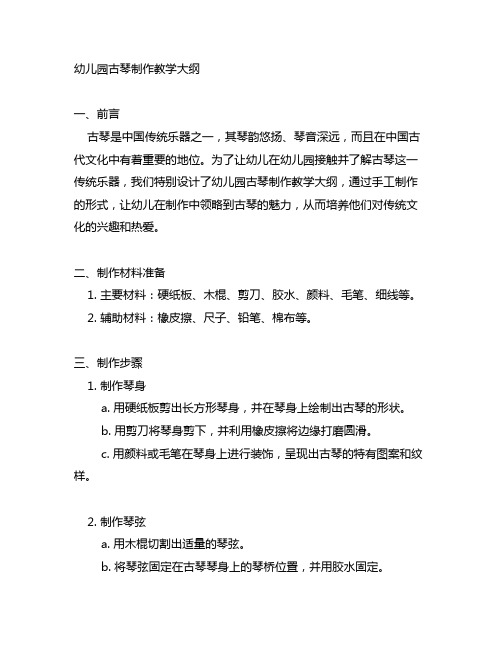 幼儿园古琴制作教学大纲

一、前言

古琴是中国传统乐器之一，其琴韵悠扬、琴音深远，而且在中国古代文化中有着重要的地位。为了让幼儿在幼儿园接触并了解古琴这一传统乐器，我们特别设计了幼儿园古琴制作教学大纲，通过手工制作的形式，让幼儿在制作中领略到古琴的魅力，从而培养他们对传统文化的兴趣和热爱。

二、制作材料准备

1. 主要材料：硬纸板、木棍、剪刀、胶水、颜料、毛笔、细线等。

2. 辅助材料：橡皮擦、尺子、铅笔、棉布等。

三、制作步骤

1. 制作琴身

a. 用硬纸板剪出长方形琴身，并在琴身上绘制出古琴的形状。

b. 用剪刀将琴身剪下，并利用橡皮擦将边缘打磨圆滑。

c. 用颜料或毛笔在琴身上进行装饰，呈现出古琴的特有图案和纹样。

2. 制作琴弦

a. 用木棍切割出适量的琴弦。

b. 将琴弦固定在古琴琴身上的琴桥位置，并用胶水固定。